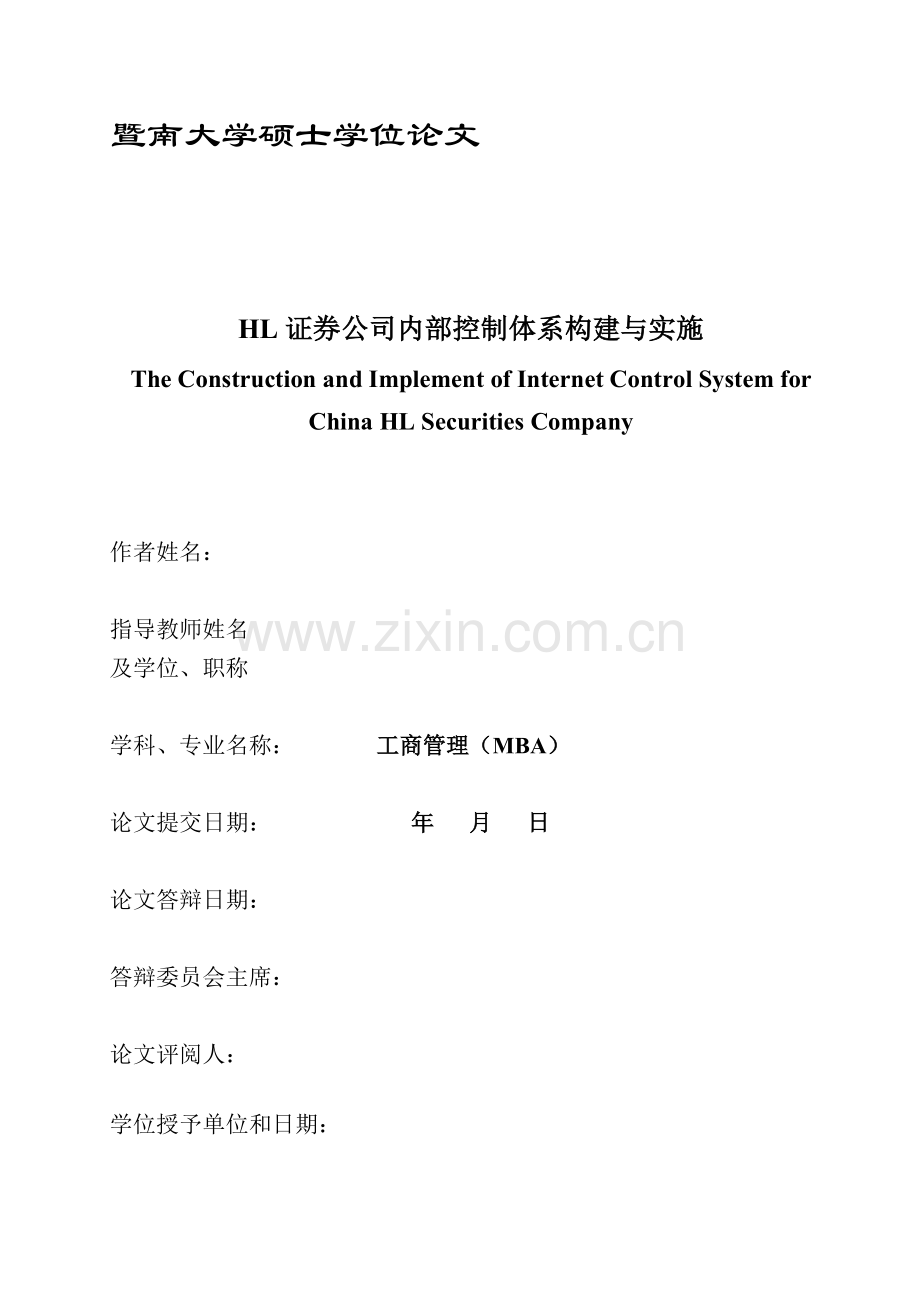 暨南大学硕士学位论文

HL 证券公司内部控制体系构建与实施

The Construction and Implement of Internet Control System for China HL Securities Company

作者姓名：

指导教师姓名
及学位、职称

www.zixin.com.cn

学科、专业名称： 工商管理（MBA）

论文提交日期： 年 月 日

论文答辩日期：

答辩委员会主席：

论文评阅人：

学位授予单位和日期：